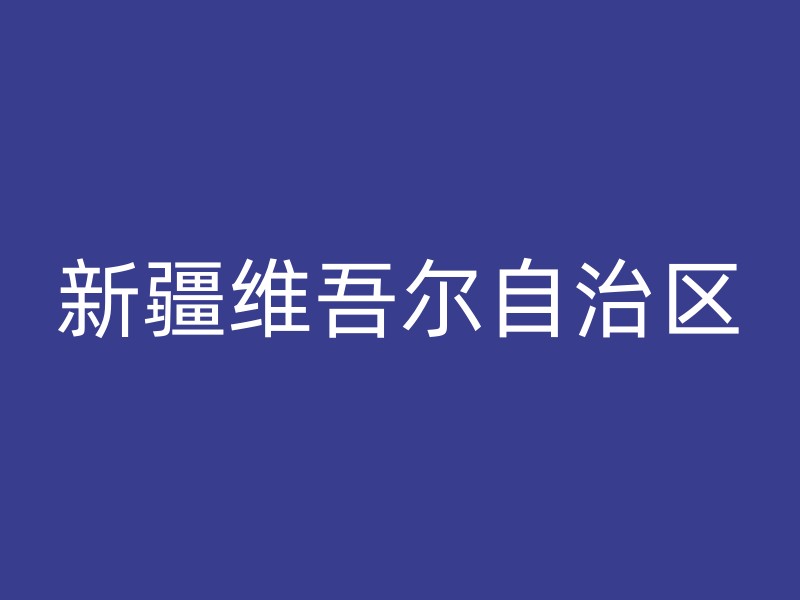 新疆维吾尔自治区